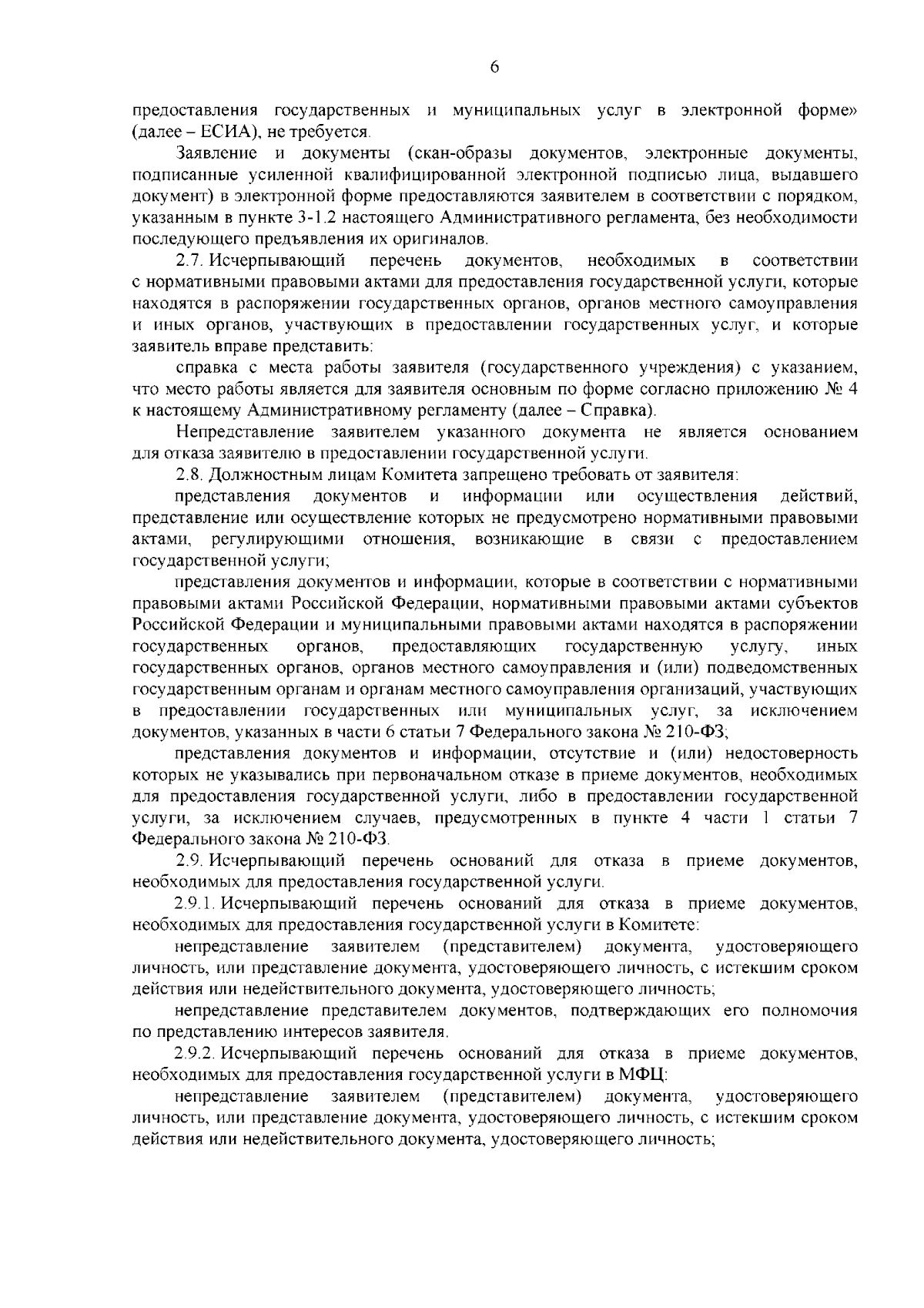 6

предоставления государственных и муниципальных услуг в электронной форме» (далее – ЕСИА), не требуется.

Заявление и документы (скан-образы документов, электронные документы, подписанные усиленной квалифицированной электронной подписью лица, выдавшего документ) в электронной форме предоставляются заявителем в соответствии с порядком, указанным в пункте 3-1.2 настоящего Административного регламента, без необходимости последующего предъявления их оригиналов.

2.7. Исчерпывающий перечень документов, необходимых в соответствии с нормативными правовыми актами для предоставления государственной услуги, которые находятся в распоряжении государственных органов, органов местного самоуправления и иных органов, участвующих в предоставлении государственных услуг, и которые заявитель вправе представить:

справка с места работы заявителя (государственного учреждения) с указанием, что место работы является для заявителя основным по форме согласно приложению № 4 к настоящему Административному регламенту (далее – Справка).

Непредставление заявителем указанного документа не является основанием для отказа заявителю в предоставлении государственной услуги.

2.8. Должностным лицам Комитета запрещено требовать от заявителя:

представления документов и информации или осуществления действий, представление или осуществление которых не предусмотрено нормативными правовыми актами, регулирующими отношения, возникающие в связи с предоставлением государственной услуги;

представления документов и информации, которые в соответствии с нормативными правовыми актами Российской Федерации, нормативными правовыми актами субъектов Российской Федерации и муниципальными правовыми актами находятся в распоряжении государственных органов, предоставляющих государственную услугу, иных государственных органов, органов местного самоуправления и (или) подведомственных государственным органам и органам местного самоуправления организаций, участвующих в предоставлении государственных или муниципальных услуг, за исключением документов, указанных в части 6 статьи 7 Федерального закона № 210-ФЗ;

представления документов и информации, отсутствие и (или) недостоверность которых не указывались при первоначальном отказе в приеме документов, необходимых для предоставления государственной услуги, либо в предоставлении государственной услуги, за исключением случаев, предусмотренных в пункте 4 части 1 статьи 7 Федерального закона № 210-ФЗ.

2.9. Исчерпывающий перечень оснований для отказа в приеме документов, необходимых для предоставления государственной услуги.

2.9.1. Исчерпывающий перечень оснований для отказа в приеме документов, необходимых для предоставления государственной услуги в Комитете:

непредставление заявителем (представителем) документа, удостоверяющего личность, или представление документа, удостоверяющего личность, с истекшим сроком действия или недействительного документа, удостоверяющего личность;

непредставление представителем документов, подтверждающих его полномочия по представлению интересов заявителя.

2.9.2. Исчерпывающий перечень оснований для отказа в приеме документов, необходимых для предоставления государственной услуги в МФЦ:

непредставление заявителем (представителем) документа, удостоверяющего личность, или представление документа, удостоверяющего личность, с истекшим сроком действия или недействительного документа, удостоверяющего личность;